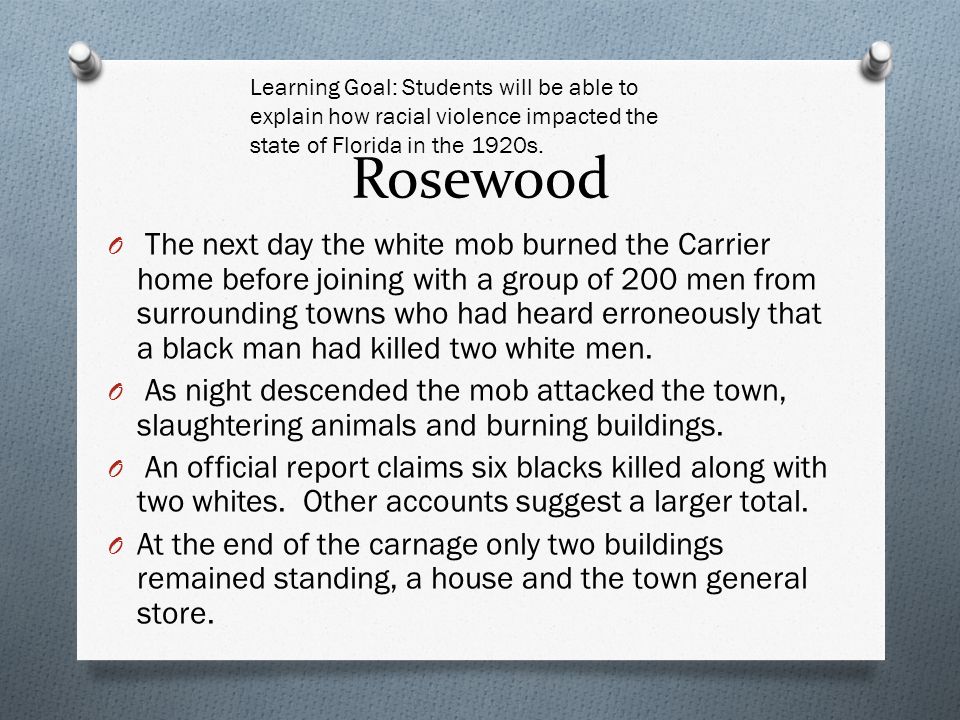 Learning Goal: Students will be able to explain how racial violence impacted the state of Florida in the 1920s.

Rosewood

O The next day the white mob burned the Carrier home before joining with a group of 200 men from surrounding towns who had heard erroneously that a black man had killed two white men.

O As night descended the mob attacked the town, slaughtering animals and burning buildings.

O An official report claims six blacks killed along with two whites. Other accounts suggest a larger total.

O At the end of the carnage only two buildings remained standing, a house and the town general store.